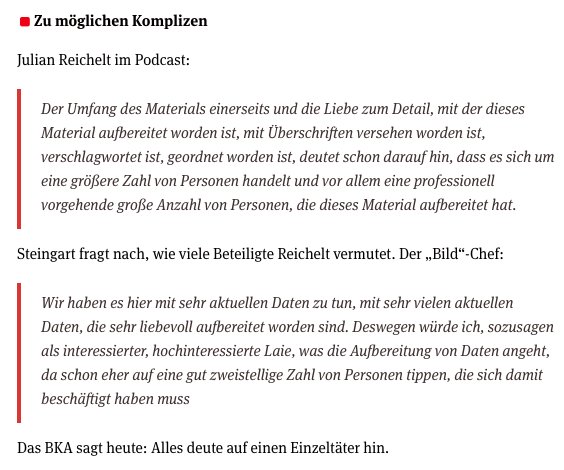 Zu möglichen Komplizen

Julian Reichelt im Podcast:

Der Umfang des Materials einerseits und die Liebe zum Detail, mit der dieses Material aufbereitet worden ist, mit Überschriften versehen worden ist, verschlagwortet ist, geordnet worden ist, deutet schon darauf hin, dass es sich um eine größere Zahl von Personen handelt und vor allem eine professionell vorgehende große Anzahl von Personen, die dieses Material aufbereitet hat.

Steingart fragt nach, wie viele Beteiligte Reichelt vermutet. Der „Bild"-Chef:

Wir haben es hier mit sehr aktuellen Daten zu tun, mit sehr vielen aktuellen Daten, die sehr liebevoll aufbereitet worden sind. Deswegen würde ich, sozusagen als interessierter, hochinteressierte Laie, was die Aufbereitung von Daten angeht, da schon eher auf eine gut zweistellige Zahl von Personen tippen, die sich damit beschäftigt haben muss

Das BKA sagt heute: Alles deute auf einen Einzeltäter hin.